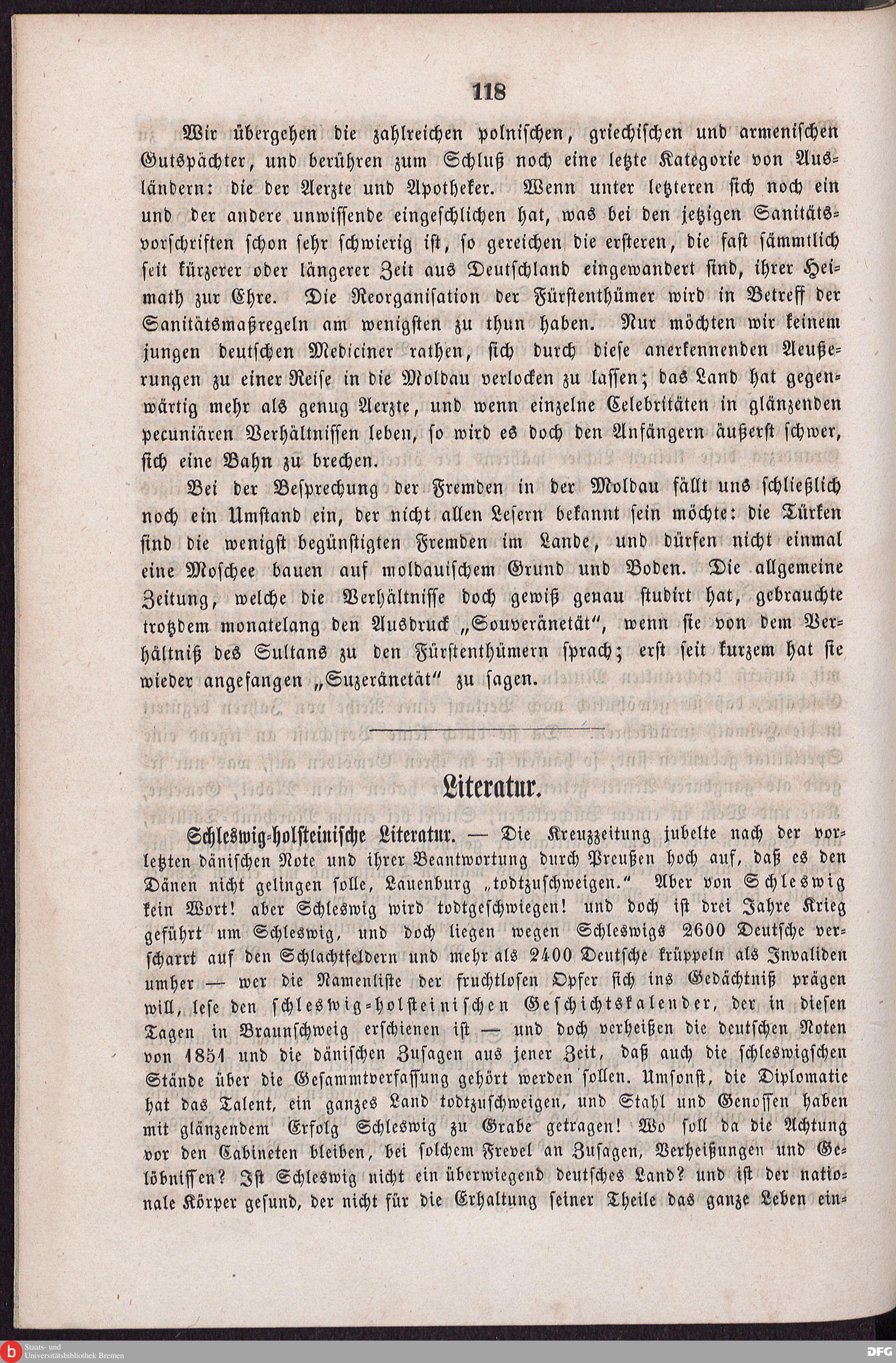 118

Wir übergehen die zahlreichen polnischen, griechischen und armenischen Gutspächter, und berühren zum Schluß noch eine letzte Kategorie von Ausländern: die der Aerzte und Apotheker. Wenn unter letzteren sich noch ein und der andere unwissende eingeschlichen hat, was bei den jetzigen Sanitätsvorschriften schon sehr schwierig ist, so gereichen die ersteren, die fast sämmtlich seit kürzerer oder längerer Zeit aus Deutschland eingewandert sind, ihrer Heimath zur Ehre. Die Reorganisation der Fürstenthümer wird in Betreff der Sanitätsmaßregeln am wenigsten zu thun haben. Nur möchten wir keinem jungen deutschen Mediciner rathen, sich durch diese anerkennenden Aeußerungen zu einer Reise in die Moldau verlocken zu lassen; das Land hat gegenwärtig mehr als genug Aerzte, und wenn einzelne Celebritäten in glänzenden pecuniären Verhältnissen leben, so wird es doch den Anfängern äußerst schwer, sich eine Bahn zu brechen.

Bei der Besprechung der Fremden in der Moldau fällt uns schließlich noch ein Umstand ein, der nicht allen Lesern bekannt sein möchte: die Türken sind die wenigst begünstigten Fremden im Lande, und dürfen nicht einmal eine Moschee bauen auf moldauischem Grund und Boden. Die allgemeine Zeitung, welche die Verhältnisse doch gewiß genau studirt hat, gebrauchte trotzdem monatelang den Ausdruck „Souveränetät“, wenn sie von dem Verhältniß des Sultans zu den Fürstenthümern sprach; erst seit kurzem hat sie wieder angefangen „Suzeränetät“ zu sagen.

Literatur.

Schleswig-holsteinische Literatur. — Die Kreuzzeitung jubelte nach der vorletzten dänischen Note und ihrer Beantwortung durch Preußen hoch auf, daß es den Dänen nicht gelingen solle, Lauenburg „todtzuschweigen.“ Aber von Schleswig kein Wort! aber Schleswig wird todtgeschwiegen! und doch ist drei Jahre Krieg geführt um Schleswig, und doch liegen wegen Schleswigs 2600 Deutsche verscharrt auf den Schlachtfeldern und mehr als 2400 Deutsche krüppeln als Invaliden umher — wer die Namenliste der fruchtlosen Opfer sich ins Gedächtniß prägen will, lese den schleswig-holsteinischen Geschichtskalender, der in diesen Tagen in Braunschweig erschienen ist — und doch verheißen die deutschen Noten von 1851 und die dänischen Zusagen aus jener Zeit, daß auch die schleswigschen Stände über die Gesammtverfassung gehört werden sollen. Umsonst, die Diplomatie hat das Talent, ein ganzes Land todtzuschweigen, und Stahl und Genossen haben mit glänzendem Erfolg Schleswig zu Grabe getragen! Wo soll da die Achtung vor den Cabineten bleiben, bei solchem Frevel an Zusagen, Verheißungen und Gelöbnissen? Ist Schleswig nicht ein überwiegend deutsches Land? und ist der nationale Körper gesund, der nicht für die Erhaltung seiner Theile das ganze Leben ein-

Staats- und Universitätsbibliothek Bremen
DFG